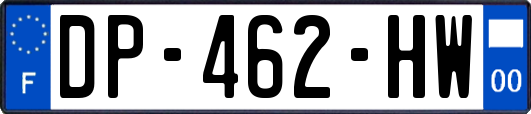 F
DP-462-HW
00